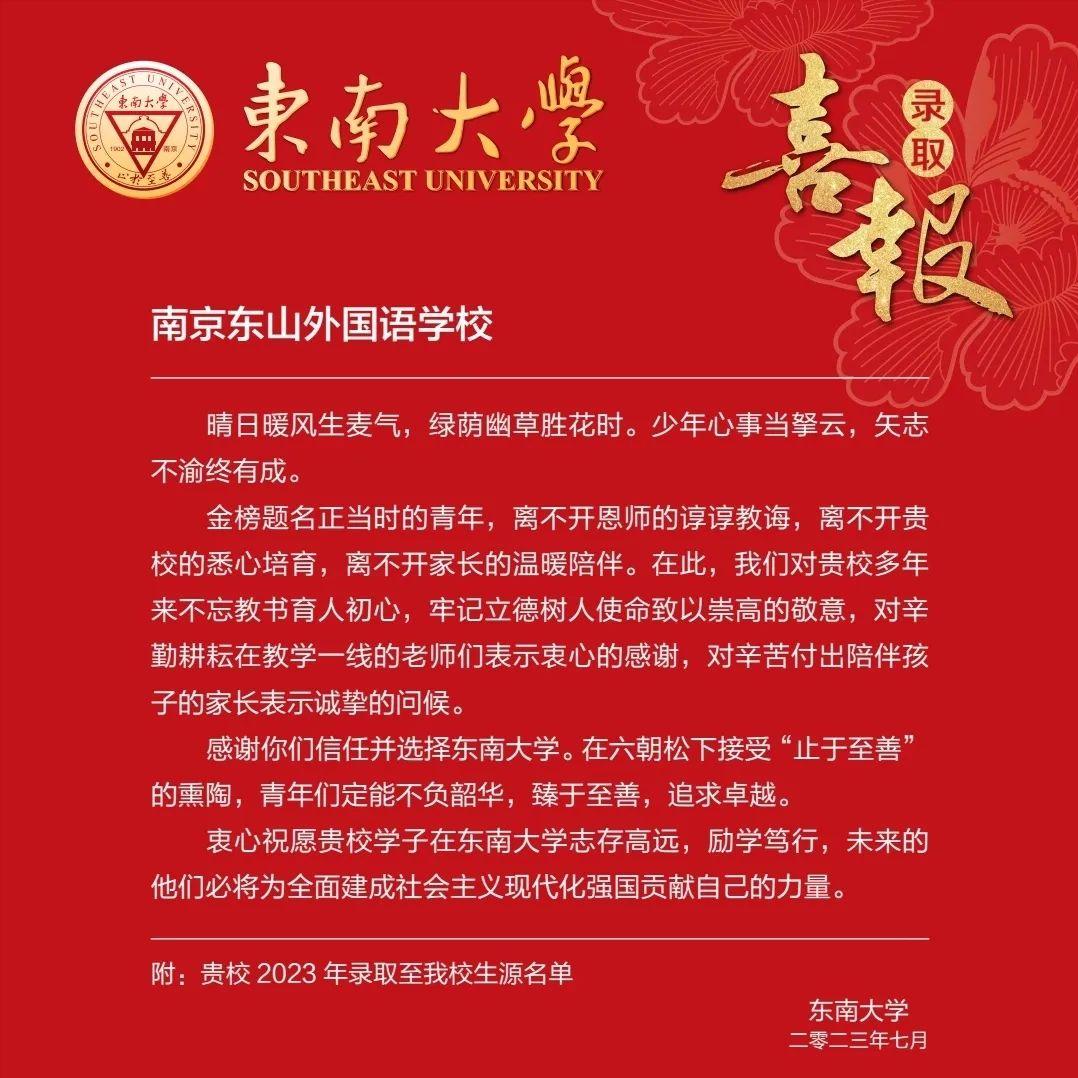 SOUTHEAST UNIVERSITY 東南大學 1902 南京 止於至善

東南大學
SOUTHEAST UNIVERSITY

录取
喜報

南京东山外国语学校

晴日暖风生麦气，绿荫幽草胜花时。少年心事当拏云，矢志不渝终有成。

金榜题名正当时的青年，离不开恩师的谆谆教诲，离不开贵校的悉心培育，离不开家长的温暖陪伴。在此，我们对贵校多年来不忘教书育人初心，牢记立德树人使命致以崇高的敬意，对辛勤耕耘在教学一线的老师们表示衷心的感谢，对辛苦付出陪伴孩子的家长表示诚挚的问候。

感谢你们信任并选择东南大学。在六朝松下接受“止于至善”的熏陶，青年们定能不负韶华，臻于至善，追求卓越。

衷心祝愿贵校学子在东南大学志存高远，励学笃行，未来的他们必将为全面建成社会主义现代化强国贡献自己的力量。

附：贵校 2023 年录取至我校生源名单

东南大学
二零二三年七月